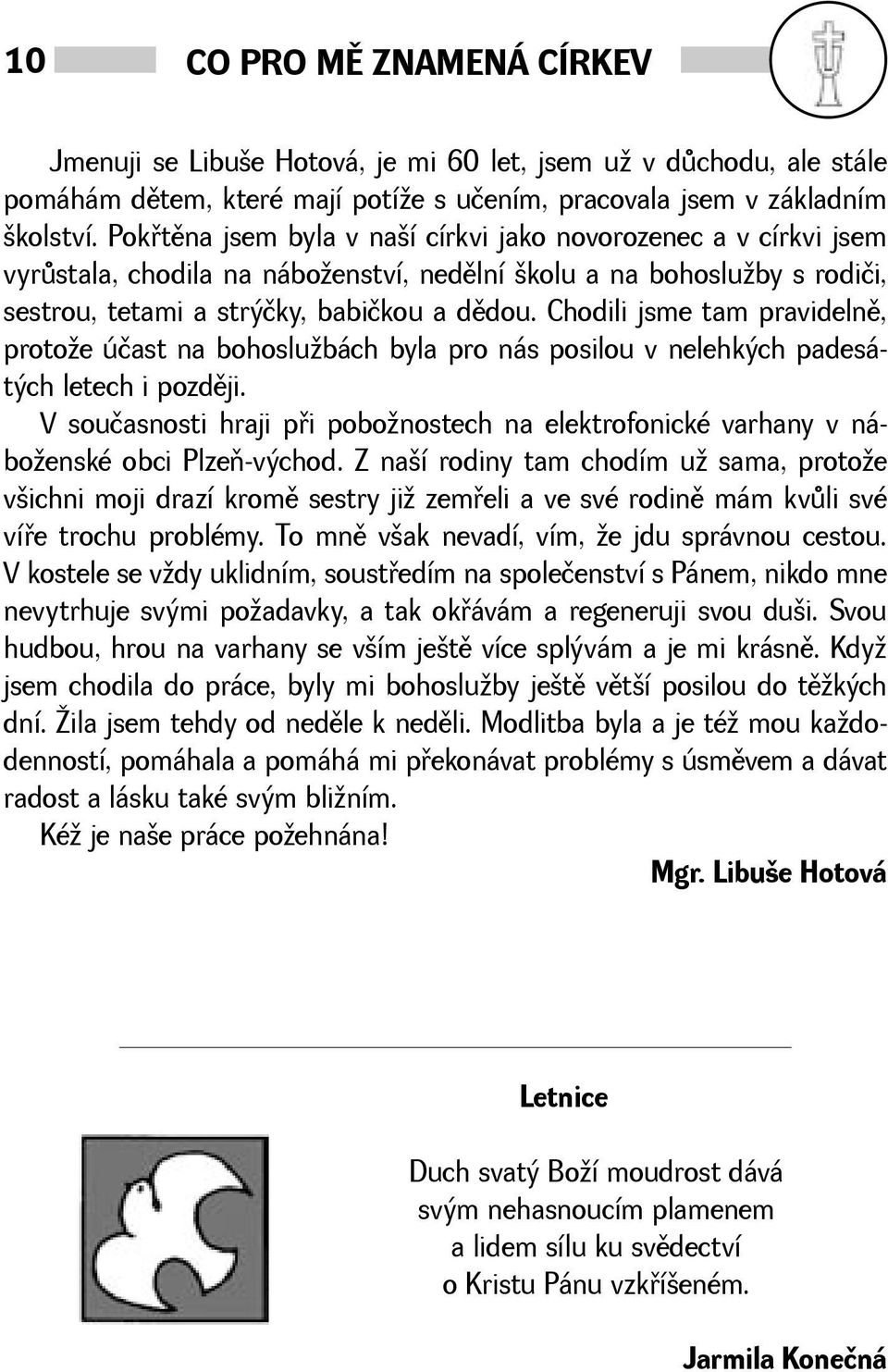 10 CO PRO MĚ ZNAMENÁ CÍRKEV

Jmenuji se Libuše Hotová, je mi 60 let, jsem už v důchodu, ale stále pomáhám dětem, které mají potíže s učením, pracovala jsem v základním školství. Pokřtěna jsem byla v naší církvi jako novorozenec a v církvi jsem vyrůstala, chodila na náboženství, nedělní školu a na bohoslužby s rodiči, sestrou, tetami a strýčky, babičkou a dědou. Chodili jsme tam pravidelně, protože účast na bohoslužbách byla pro nás posilou v nelehkých padesátých letech i později.

V současnosti hraji při pobožnostech na elektrofonické varhany v náboženské obci Plzeň-východ. Z naší rodiny tam chodím už sama, protože všichni moji drazí kromě sestry již zemřeli a ve své rodině mám kvůli své víře trochu problémy. To mně však nevadí, vím, že jdu správnou cestou. V kostele se vždy uklidním, soustředím na společenství s Pánem, nikdo mne nevytrhuje svými požadavky, a tak okřávám a regeneruji svou duši. Svou hudbou, hrou na varhany se vším ještě více splývám a je mi krásně. Když jsem chodila do práce, byly mi bohoslužby ještě větší posilou do těžkých dní. Žila jsem tehdy od neděle k neděli. Modlitba byla a je též mou každodenností, pomáhala a pomáhá mi překonávat problémy s úsměvem a dávat radost a lásku také svým bližním.

Kéž je naše práce požehnána!

Mgr. Libuše Hotová

Letnice

Duch svatý Boží moudrost dává
svým nehasnoucím plamenem
a lidem sílu ku svědectví
o Kristu Pánu vzkříšeném.

Jarmila Konečná